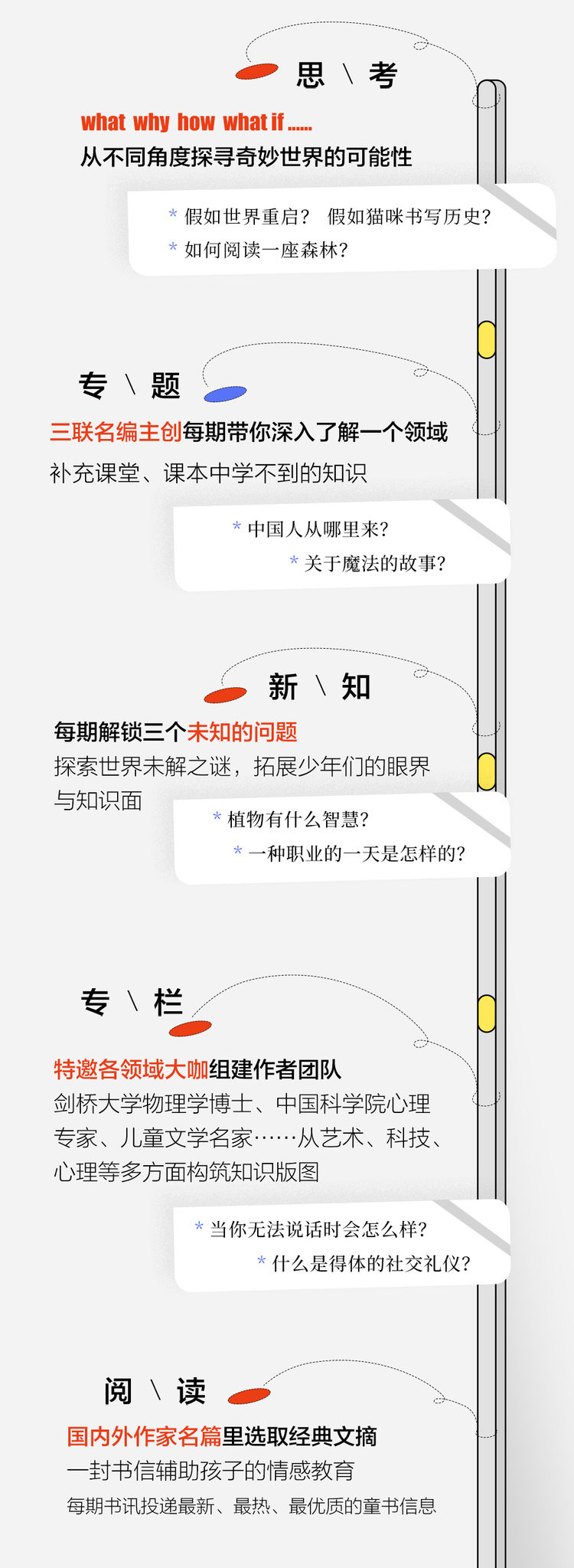 思 \ 考

what why how what if ......

从不同角度探寻奇妙世界的可能性

* 假如世界重启？ 假如猫咪书写历史？

* 如何阅读一座森林？

专 \ 题

三联名编主创每期带你深入了解一个领域

补充课堂、课本中学不到的知识

* 中国人从哪里来？

* 关于魔法的故事？

新 \ 知

每期解锁三个未知的问题

探索世界未解之谜，拓展少年们的眼界与知识面

* 植物有什么智慧？

* 一种职业的一天是怎样的？

专 \ 栏

特邀各领域大咖组建作者团队

剑桥大学物理学博士、中国科学院心理专家、儿童文学名家……从艺术、科技、心理等多方面构筑知识版图

* 当你无法说话时会怎么样？

* 什么是得体的社交礼仪？

阅 \ 读

国内外作家名篇里选取经典文摘

一封书信辅助孩子的情感教育

每期书讯投递最新、最热、最优质的童书信息